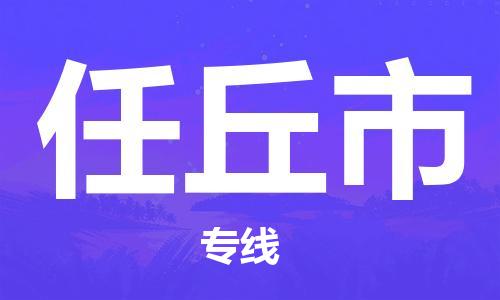 任丘市

专线